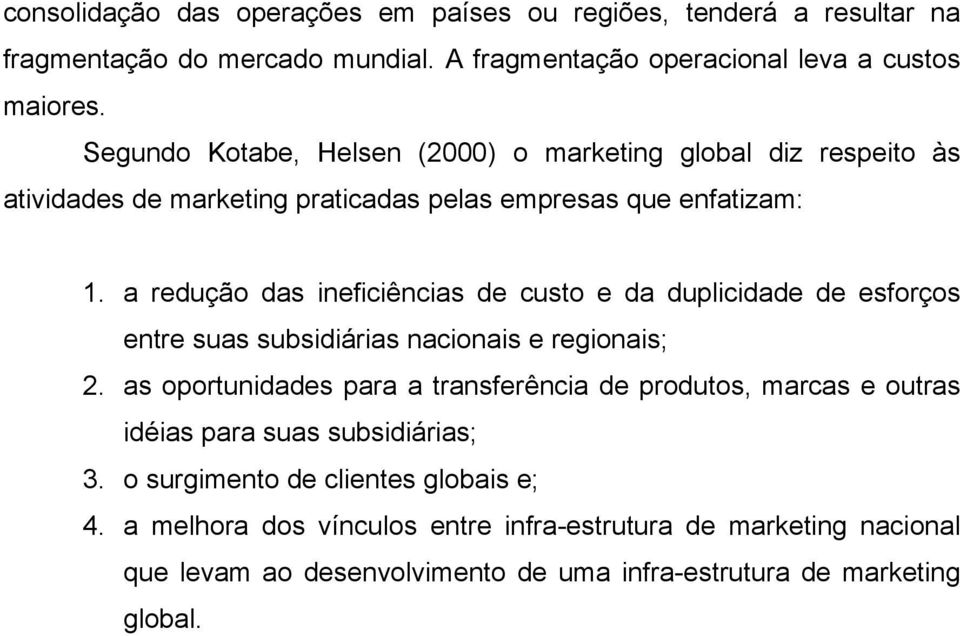 consolidação das operações em países ou regiões, tenderá a resultar na fragmentação do mercado mundial. A fragmentação operacional leva a custos maiores.

Segundo Kotabe, Helsen (2000) o marketing global diz respeito às atividades de marketing praticadas pelas empresas que enfatizam:

1. a redução das ineficiências de custo e da duplicidade de esforços entre suas subsidiárias nacionais e regionais;
2. as oportunidades para a transferência de produtos, marcas e outras idéias para suas subsidiárias;
3. o surgimento de clientes globais e;
4. a melhora dos vínculos entre infra-estrutura de marketing nacional que levam ao desenvolvimento de uma infra-estrutura de marketing global.